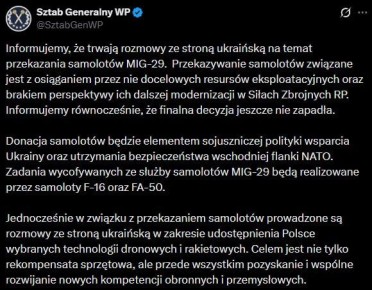 Sztab Generalny WP
@SztabGenWP

Informujemy, że trwają rozmowy ze stroną ukraińską na temat przekazania samolotów MIG-29. Przekazywanie samolotów związane jest z osiąganiem przez nie docelowych resursów eksploatacyjnych oraz brakiem perspektywy ich dalszej modernizacji w Siłach Zbrojnych RP. Informujemy równocześnie, że finalna decyzja jeszcze nie zapadła.

Donacja samolotów będzie elementem sojuszniczej polityki wsparcia Ukrainy oraz utrzymania bezpieczeństwa wschodniej flanki NATO. Zadania wycofywanych ze służby samolotów MIG-29 będą realizowane przez samoloty F-16 oraz FA-50.

Jednocześnie w związku z przekazaniem samolotów prowadzone są rozmowy ze stroną ukraińską w zakresie udostępnienia Polsce wybranych technologii dronowych i rakietowych. Celem jest nie tylko rekompensata sprzętowa, ale przede wszystkim pozyskanie i wspólne rozwijanie nowych kompetencji obronnych i przemysłowych.